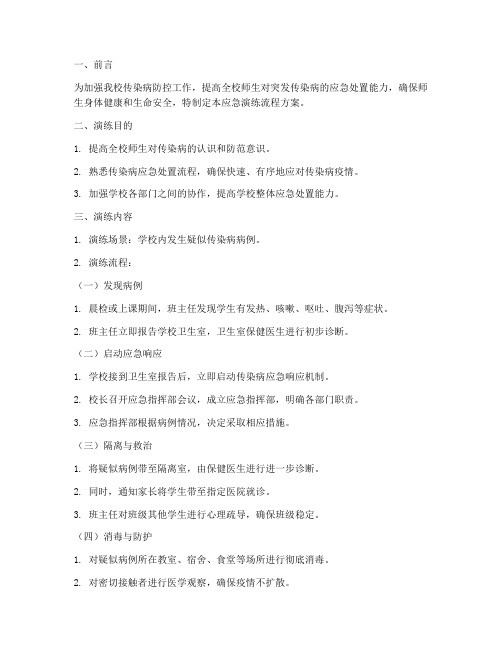 一、前言

为加强我校传染病防控工作，提高全校师生对突发传染病的应急处置能力，确保师生身体健康和生命安全，特制定本应急演练流程方案。

二、演练目的

1. 提高全校师生对传染病的认识和防范意识。

2. 熟悉传染病应急处置流程，确保快速、有序地应对传染病疫情。

3. 加强学校各部门之间的协作，提高学校整体应急处置能力。

三、演练内容

1. 演练场景：学校内发生疑似传染病病例。

2. 演练流程：

（一）发现病例

1. 晨检或上课期间，班主任发现学生有发热、咳嗽、呕吐、腹泻等症状。

2. 班主任立即报告学校卫生室，卫生室保健医生进行初步诊断。

（二）启动应急响应

1. 学校接到卫生室报告后，立即启动传染病应急响应机制。

2. 校长召开应急指挥部会议，成立应急指挥部，明确各部门职责。

3. 应急指挥部根据病例情况，决定采取相应措施。

（三）隔离与救治

1. 将疑似病例带至隔离室，由保健医生进行进一步诊断。

2. 同时，通知家长将学生带至指定医院就诊。

3. 班主任对班级其他学生进行心理疏导，确保班级稳定。

（四）消毒与防护

1. 对疑似病例所在教室、宿舍、食堂等场所进行彻底消毒。

2. 对密切接触者进行医学观察，确保疫情不扩散。